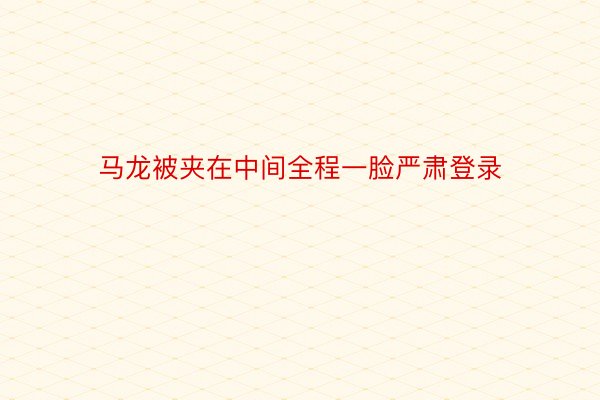 马龙被夹在中间全程一脸严肃登录